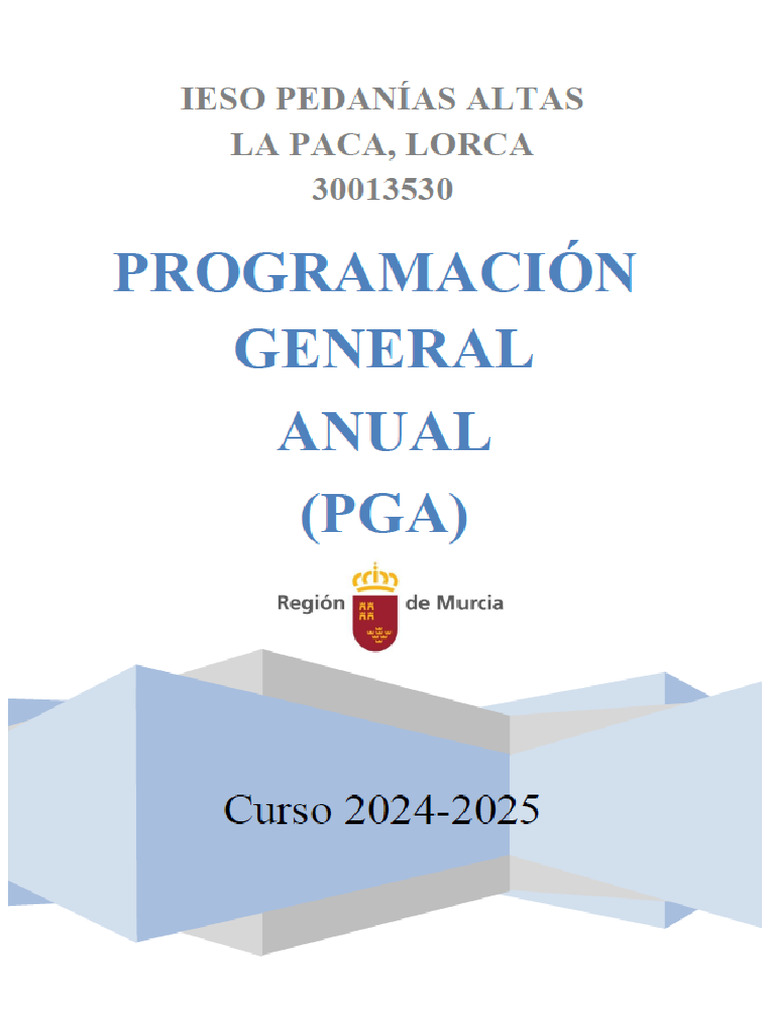 IESO PEDANÍAS ALTAS
LA PACA, LORCA
30013530

PROGRAMACIÓN GENERAL ANUAL (PGA)

Región de Murcia

Curso 2024-2025